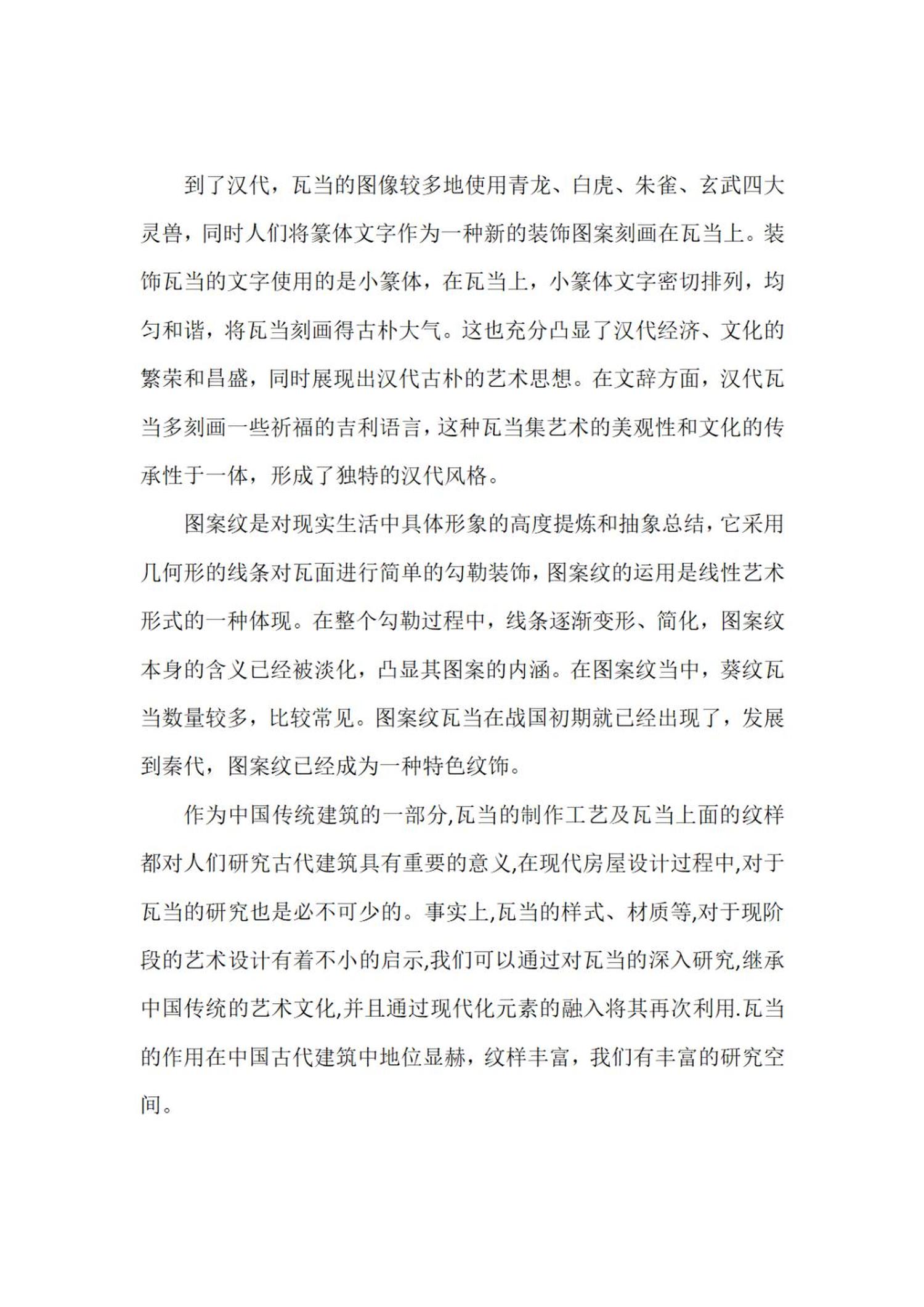 到了汉代，瓦当的图像较多地使用青龙、白虎、朱雀、玄武四大灵兽，同时人们将篆体文字作为一种新的装饰图案刻画在瓦当上。装饰瓦当的文字使用的是小篆体，在瓦当上，小篆体文字密切排列，均匀和谐，将瓦当刻画得古朴大气。这也充分凸显了汉代经济、文化的繁荣和昌盛，同时展现出汉代古朴的艺术思想。在文辞方面，汉代瓦当多刻画一些祈福的吉利语言，这种瓦当集艺术的美观性和文化的传承性于一体，形成了独特的汉代风格。

图案纹是对现实生活中具体形象的高度提炼和抽象总结，它采用几何形的线条对瓦面进行简单的勾勒装饰，图案纹的运用是线性艺术形式的一种体现。在整个勾勒过程中，线条逐渐变形、简化，图案纹本身的含义已经被淡化，凸显其图案的内涵。在图案纹当中，葵纹瓦当数量较多，比较常见。图案纹瓦当在战国初期就已经出现了，发展到秦代，图案纹已经成为一种特色纹饰。

作为中国传统建筑的一部分,瓦当的制作工艺及瓦当上面的纹样都对人们研究古代建筑具有重要的意义,在现代房屋设计过程中,对于瓦当的研究也是必不可少的。事实上,瓦当的样式、材质等,对于现阶段的艺术设计有着不小的启示,我们可以通过对瓦当的深入研究,继承中国传统的艺术文化,并且通过现代化元素的融入将其再次利用.瓦当的作用在中国古代建筑中地位显赫，纹样丰富，我们有丰富的研究空间。